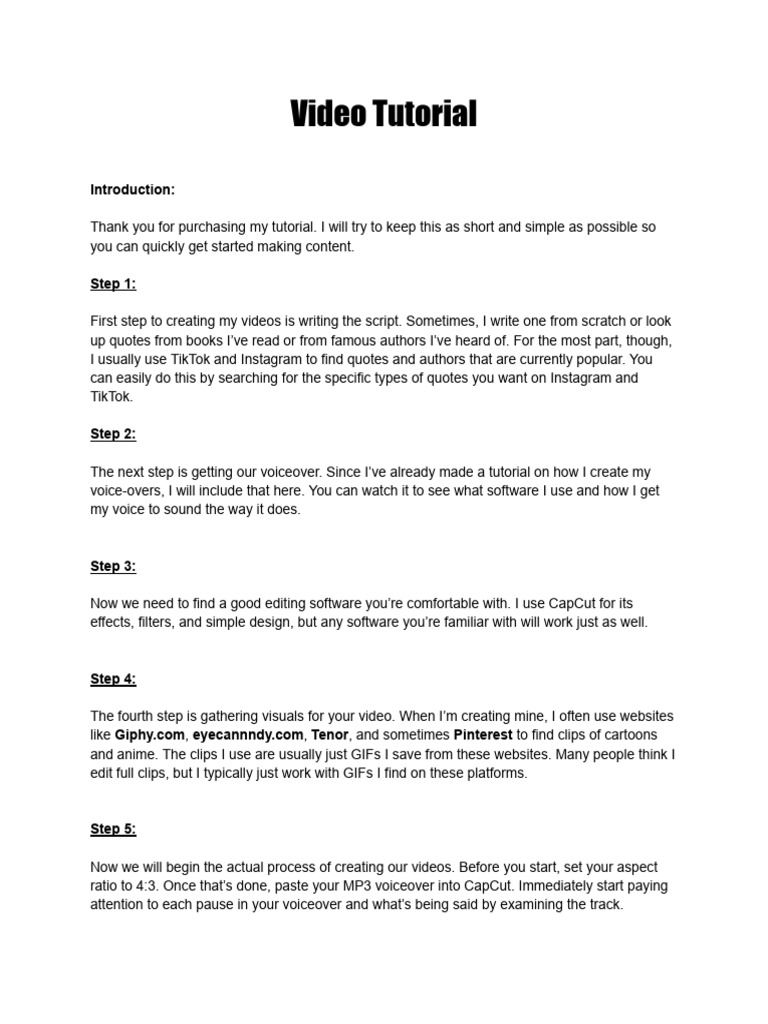 Video Tutorial

Introduction:

Thank you for purchasing my tutorial. I will try to keep this as short and simple as possible so you can quickly get started making content.

Step 1:

First step to creating my videos is writing the script. Sometimes, I write one from scratch or look up quotes from books I've read or from famous authors I've heard of. For the most part, though, I usually use TikTok and Instagram to find quotes and authors that are currently popular. You can easily do this by searching for the specific types of quotes you want on Instagram and TikTok.

Step 2:

The next step is getting our voiceover. Since I've already made a tutorial on how I create my voice-overs, I will include that here. You can watch it to see what software I use and how I get my voice to sound the way it does.

Step 3:

Now we need to find a good editing software you're comfortable with. I use CapCut for its effects, filters, and simple design, but any software you're familiar with will work just as well.

Step 4:

The fourth step is gathering visuals for your video. When I'm creating mine, I often use websites like Giphy.com, eyecannndy.com, Tenor, and sometimes Pinterest to find clips of cartoons and anime. The clips I use are usually just GIFs I save from these websites. Many people think I edit full clips, but I typically just work with GIFs I find on these platforms.

Step 5:

Now we will begin the actual process of creating our videos. Before you start, set your aspect ratio to 4:3. Once that's done, paste your MP3 voiceover into CapCut. Immediately start paying attention to each pause in your voiceover and what's being said by examining the track.